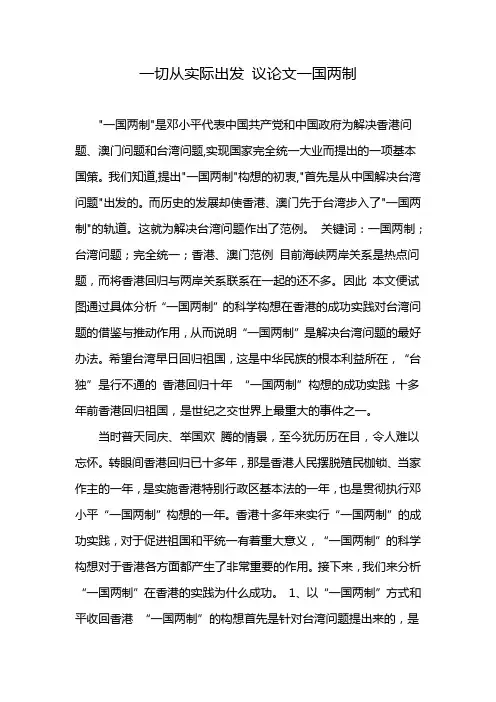 一切从实际出发 议论文一国两制

"一国两制"是邓小平代表中国共产党和中国政府为解决香港问题、澳门问题和台湾问题,实现国家完全统一大业而提出的一项基本国策。我们知道,提出"一国两制"构想的初衷,"首先是从中国解决台湾问题"出发的。而历史的发展却使香港、澳门先于台湾步入了"一国两制"的轨道。这就为解决台湾问题作出了范例。 关键词：一国两制；台湾问题；完全统一；香港、澳门范例 目前海峡两岸关系是热点问题，而将香港回归与两岸关系联系在一起的还不多。因此 本文便试图通过具体分析“一国两制”的科学构想在香港的成功实践对台湾问题的借鉴与推动作用，从而说明“一国两制”是解决台湾问题的最好办法。希望台湾早日回归祖国，这是中华民族的根本利益所在，“台独”是行不通的 香港回归十年 “一国两制”构想的成功实践 十多年前香港回归祖国，是世纪之交世界上最重大的事件之一。

当时普天同庆、举国欢 腾的情景，至今犹历历在目，令人难以忘怀。转眼间香港回归已十多年，那是香港人民摆脱殖民枷锁、当家作主的一年，是实施香港特别行政区基本法的一年，也是贯彻执行邓小平“一国两制”构想的一年。香港十多年来实行“一国两制”的成功实践，对于促进祖国和平统一有着重大意义，“一国两制”的科学构想对于香港各方面都产生了非常重要的作用。接下来，我们来分析“一国两制”在香港的实践为什么成功。 1、以“一国两制”方式和平收回香港 “一国两制”的构想首先是针对台湾问题提出来的，是